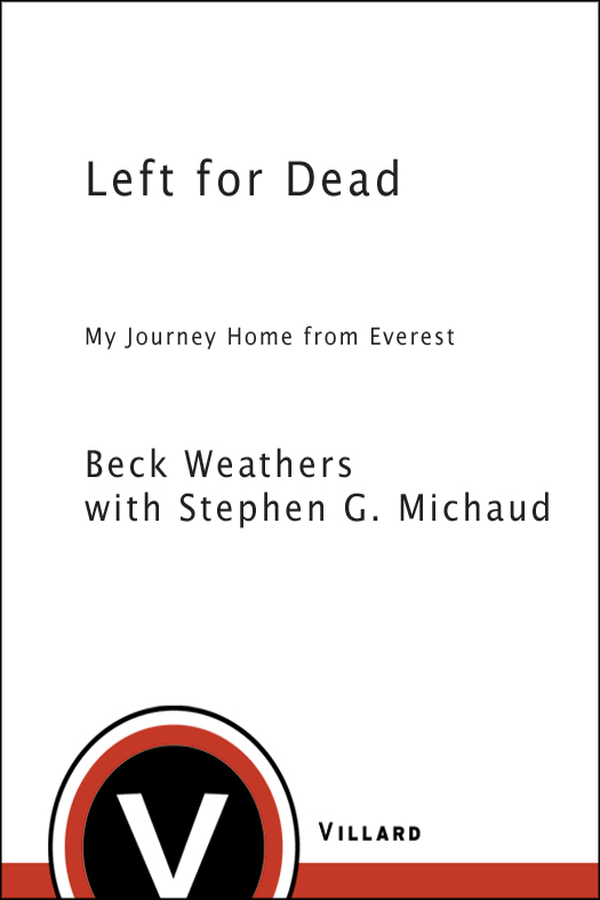 Left for Dead

My Journey Home from Everest

Beck Weathers
with Stephen G. Michaud

V

VILLARD